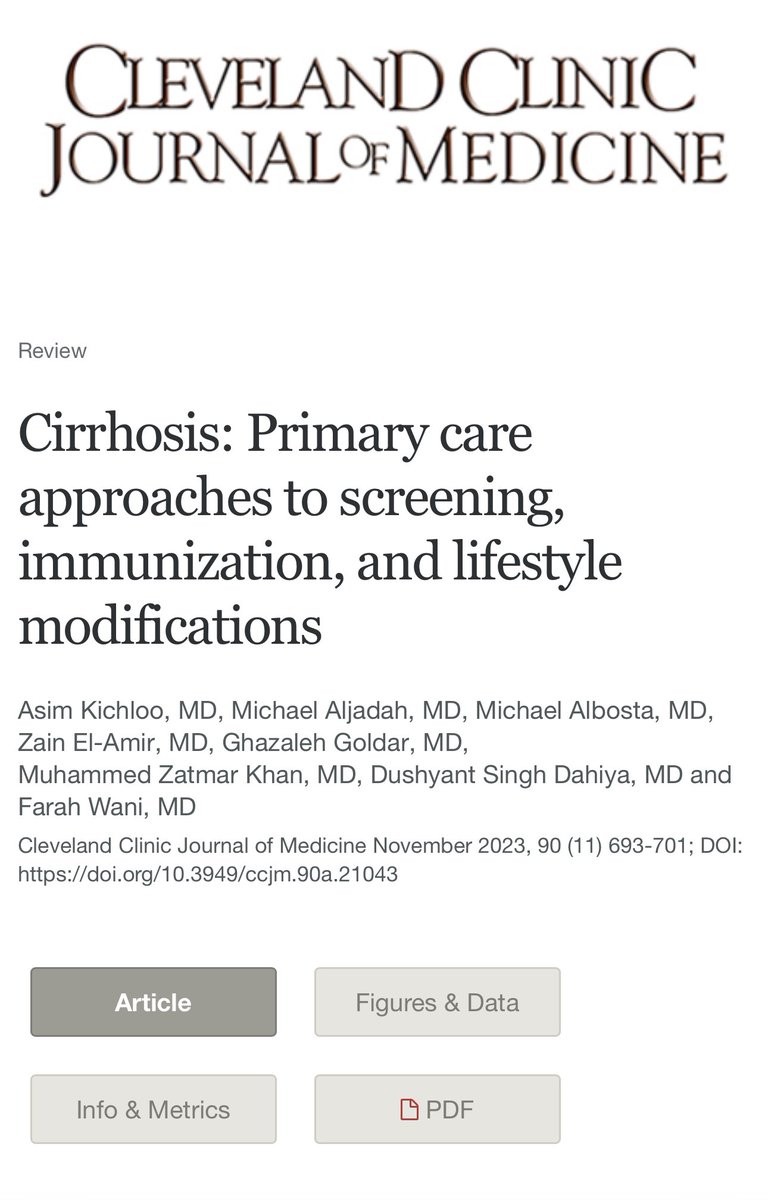 CLEVELAND CLINIC
JOURNAL OF MEDICINE

Review

Cirrhosis: Primary care approaches to screening, immunization, and lifestyle modifications

Asim Kichloo, MD, Michael Aljadah, MD, Michael Albosta, MD, Zain El-Amir, MD, Ghazaleh Goldar, MD, Muhammed Zatmar Khan, MD, Dushyant Singh Dahiya, MD and Farah Wani, MD

Cleveland Clinic Journal of Medicine November 2023, 90 (11) 693-701; DOI: https://doi.org/10.3949/ccjm.90a.21043

Article

Figures & Data

Info & Metrics

PDF